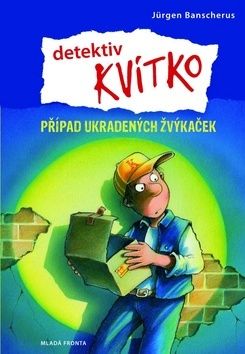 Jürgen Banscherus

detektiv
KVÍTKO

PŘÍPAD UKRADENÝCH ŽVÝKAČEK

MLADÁ FRONTA